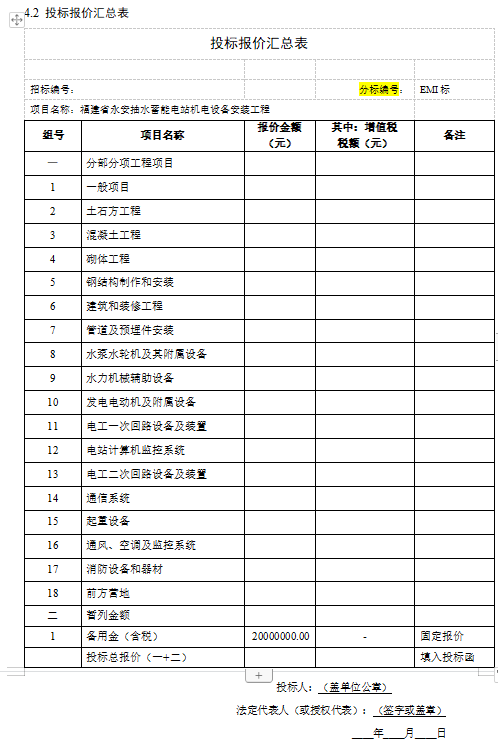 4.2 投标报价汇总表

投标报价汇总表

招标编号：　　分标编号：　EMI 标

项目名称：福建省永安抽水蓄能电站机电设备安装工程

| 组号 | 项目名称 | 报价金额（元） | 其中：增值税税额（元） | 备注 |
|---|---|---|---|---|
| 一 | 分部分项工程项目 | | | |
| 1 | 一般项目 | | | |
| 2 | 土石方工程 | | | |
| 3 | 混凝土工程 | | | |
| 4 | 砌体工程 | | | |
| 5 | 钢结构制作和安装 | | | |
| 6 | 建筑和装修工程 | | | |
| 7 | 管道及预埋件安装 | | | |
| 8 | 水泵水轮机及其附属设备 | | | |
| 9 | 水力机械辅助设备 | | | |
| 10 | 发电电动机及附属设备 | | | |
| 11 | 电工一次回路设备及装置 | | | |
| 12 | 电站计算机监控系统 | | | |
| 13 | 电工二次回路设备及装置 | | | |
| 14 | 通信系统 | | | |
| 15 | 起重设备 | | | |
| 16 | 通风、空调及监控系统 | | | |
| 17 | 消防设备和器材 | | | |
| 18 | 前方营地 | | | |
| 二 | 暂列金额 | | | |
| 1 | 备用金（含税） | 20000000.00 | - | 固定报价 |
| | 投标总报价（一+二） | | | 填入投标函 |

投标人：（盖单位公章）

法定代表人（或授权代表）：（签字或盖章）

____年____月____日